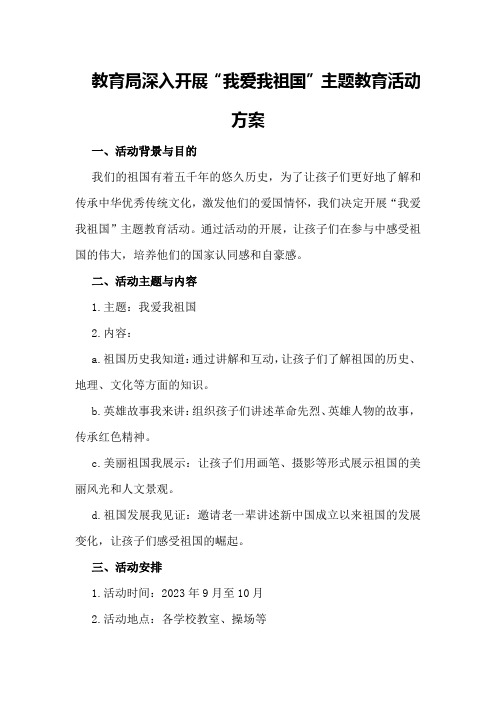 教育局深入开展“我爱我祖国”主题教育活动方案

一、活动背景与目的

我们的祖国有着五千年的悠久历史，为了让孩子们更好地了解和传承中华优秀传统文化，激发他们的爱国情怀，我们决定开展“我爱我祖国”主题教育活动。通过活动的开展，让孩子们在参与中感受祖国的伟大，培养他们的国家认同感和自豪感。

二、活动主题与内容

1.主题：我爱我祖国

2.内容：

a.祖国历史我知道：通过讲解和互动，让孩子们了解祖国的历史、地理、文化等方面的知识。

b.英雄故事我来讲：组织孩子们讲述革命先烈、英雄人物的故事，传承红色精神。

c.美丽祖国我展示：让孩子们用画笔、摄影等形式展示祖国的美丽风光和人文景观。

d.祖国发展我见证：邀请老一辈讲述新中国成立以来祖国的发展变化，让孩子们感受祖国的崛起。

三、活动安排

1.活动时间：2023年9月至10月

2.活动地点：各学校教室、操场等